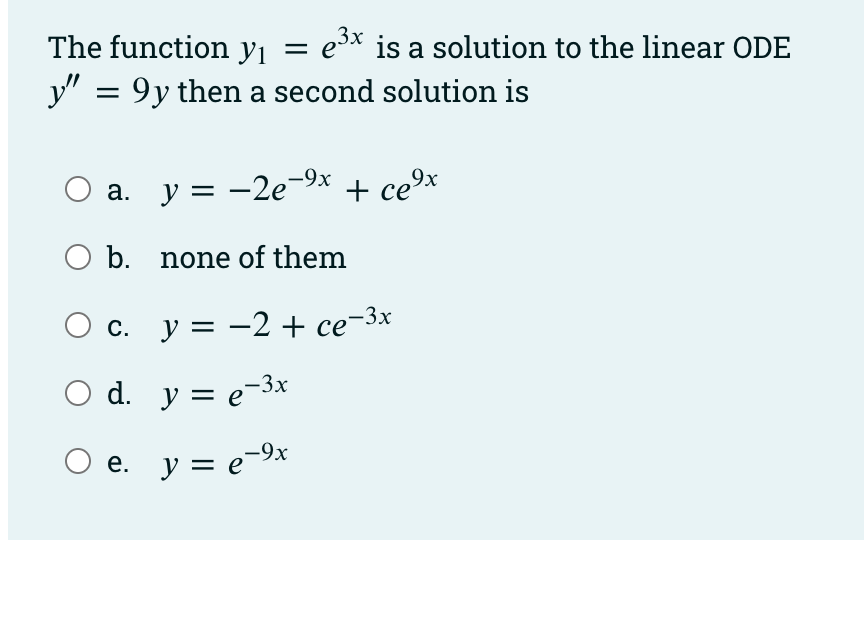 The function $y_1 = e^{3x}$ is a solution to the linear ODE $y'' = 9y$ then a second solution is

a. $y = -2e^{-9x} + ce^{9x}$

b. none of them

c. $y = -2 + ce^{-3x}$

d. $y = e^{-3x}$

e. $y = e^{-9x}$